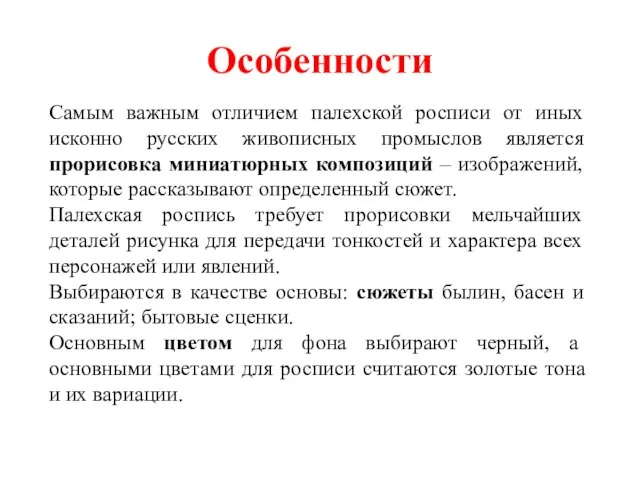 Особенности

Самым важным отличием палехской росписи от иных исконно русских живописных промыслов является прорисовка миниатюрных композиций – изображений, которые рассказывают определенный сюжет.

Палехская роспись требует прорисовки мельчайших деталей рисунка для передачи тонкостей и характера всех персонажей или явлений.

Выбираются в качестве основы: сюжеты былин, басен и сказаний; бытовые сценки.

Основным цветом для фона выбирают черный, а основными цветами для росписи считаются золотые тона и их вариации.